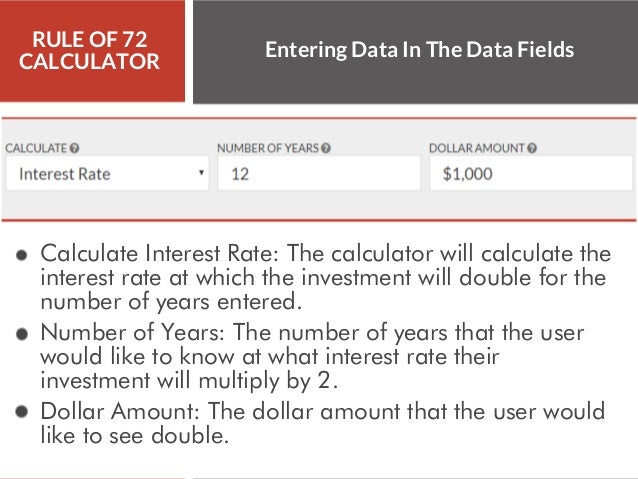 RULE OF 72
CALCULATOR

Entering Data In The Data Fields

CALCULATE
Interest Rate

NUMBER OF YEARS
12

DOLLAR AMOUNT
$1,000

• Calculate Interest Rate: The calculator will calculate the interest rate at which the investment will double for the number of years entered.
• Number of Years: The number of years that the user would like to know at what interest rate their investment will multiply by 2.
• Dollar Amount: The dollar amount that the user would like to see double.